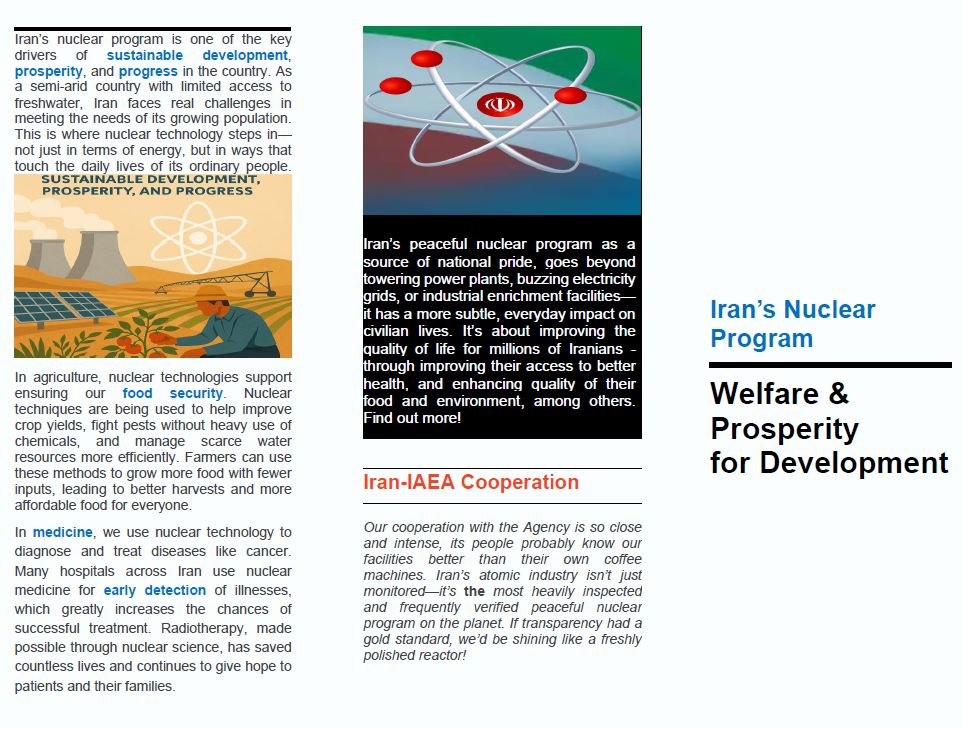 Iran's nuclear program is one of the key drivers of sustainable development, prosperity, and progress in the country. As a semi-arid country with limited access to freshwater, Iran faces real challenges in meeting the needs of its growing population. This is where nuclear technology steps in—not just in terms of energy, but in ways that touch the daily lives of its ordinary people.

SUSTAINABLE DEVELOPMENT, PROSPERITY, AND PROGRESS

In agriculture, nuclear technologies support ensuring our food security. Nuclear techniques are being used to help improve crop yields, fight pests without heavy use of chemicals, and manage scarce water resources more efficiently. Farmers can use these methods to grow more food with fewer inputs, leading to better harvests and more affordable food for everyone.

In medicine, we use nuclear technology to diagnose and treat diseases like cancer. Many hospitals across Iran use nuclear medicine for early detection of illnesses, which greatly increases the chances of successful treatment. Radiotherapy, made possible through nuclear science, has saved countless lives and continues to give hope to patients and their families.

Iran's peaceful nuclear program as a source of national pride, goes beyond towering power plants, buzzing electricity grids, or industrial enrichment facilities—it has a more subtle, everyday impact on civilian lives. It's about improving the quality of life for millions of Iranians - through improving their access to better health, and enhancing quality of their food and environment, among others. Find out more!

Iran-IAEA Cooperation

Our cooperation with the Agency is so close and intense, its people probably know our facilities better than their own coffee machines. Iran's atomic industry isn't just monitored—it's the most heavily inspected and frequently verified peaceful nuclear program on the planet. If transparency had a gold standard, we'd be shining like a freshly polished reactor!

Iran's Nuclear Program

Welfare & Prosperity for Development